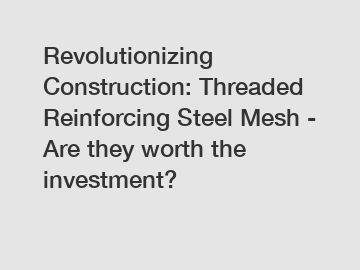 Revolutionizing Construction: Threaded Reinforcing Steel Mesh - Are they worth the investment?